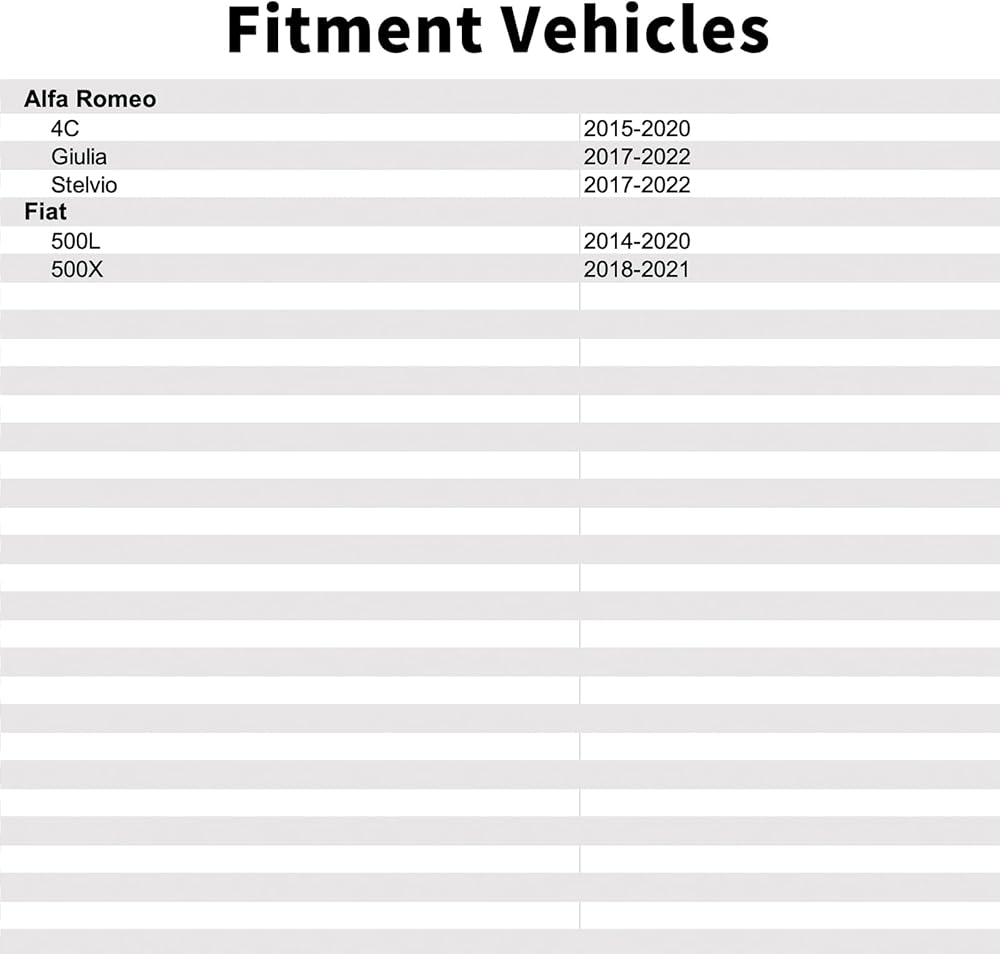 Fitment Vehicles

| Alfa Romeo | |
|---|---|
| 4C | 2015-2020 |
| Giulia | 2017-2022 |
| Stelvio | 2017-2022 |
| Fiat | |
| 500L | 2014-2020 |
| 500X | 2018-2021 |